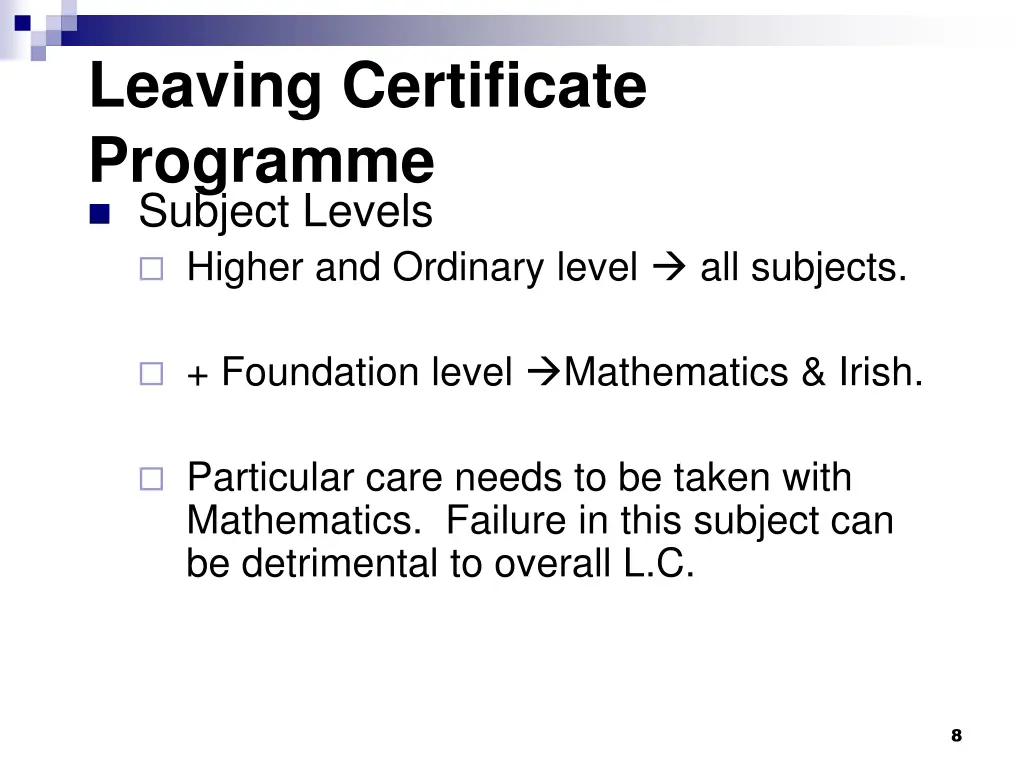 Leaving Certificate Programme

Subject Levels

Higher and Ordinary level → all subjects.

+ Foundation level →Mathematics & Irish.

Particular care needs to be taken with Mathematics. Failure in this subject can be detrimental to overall L.C.

8